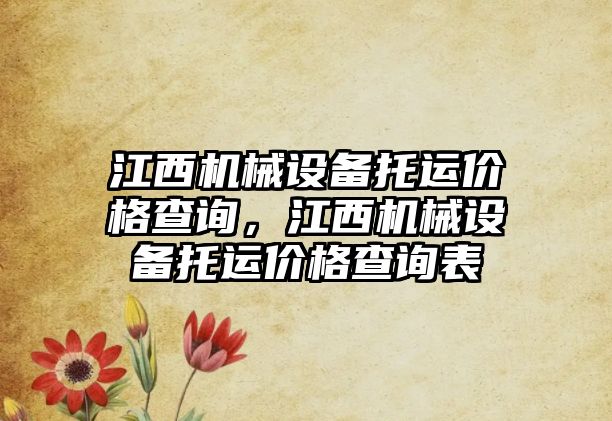 江西机械设备托运价格查询，江西机械设备托运价格查询表